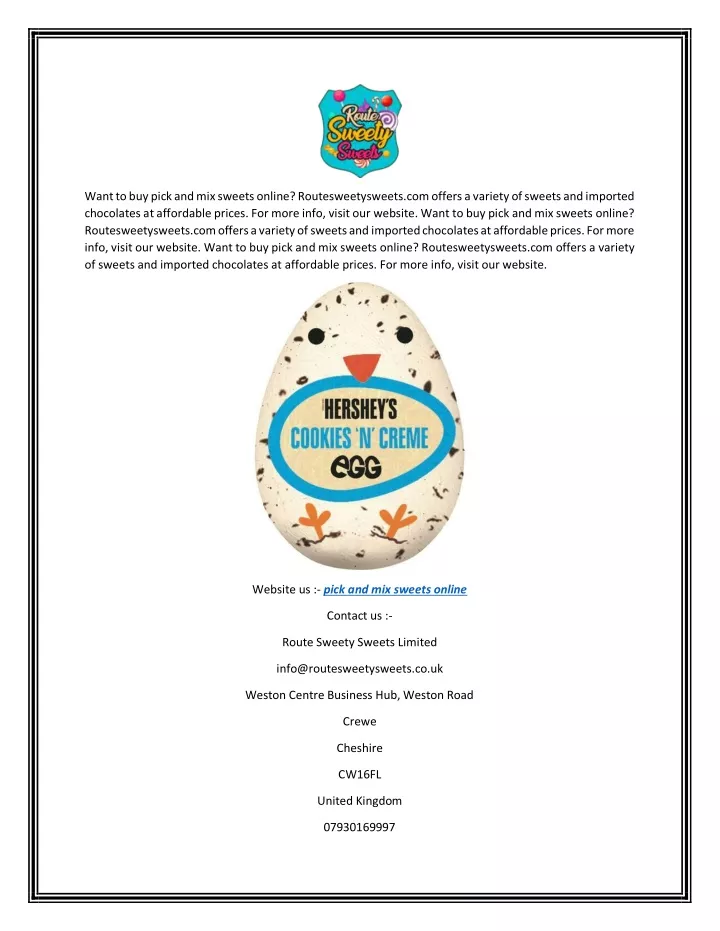 Route Sweety Sweets

Want to buy pick and mix sweets online? Routesweetysweets.com offers a variety of sweets and imported chocolates at affordable prices. For more info, visit our website. Want to buy pick and mix sweets online? Routesweetysweets.com offers a variety of sweets and imported chocolates at affordable prices. For more info, visit our website. Want to buy pick and mix sweets online? Routesweetysweets.com offers a variety of sweets and imported chocolates at affordable prices. For more info, visit our website.

HERSHEY'S
COOKIES 'N' CREME
EGG

Website us :- pick and mix sweets online

Contact us :-

Route Sweety Sweets Limited

info@routesweetysweets.co.uk

Weston Centre Business Hub, Weston Road

Crewe

Cheshire

CW16FL

United Kingdom

07930169997